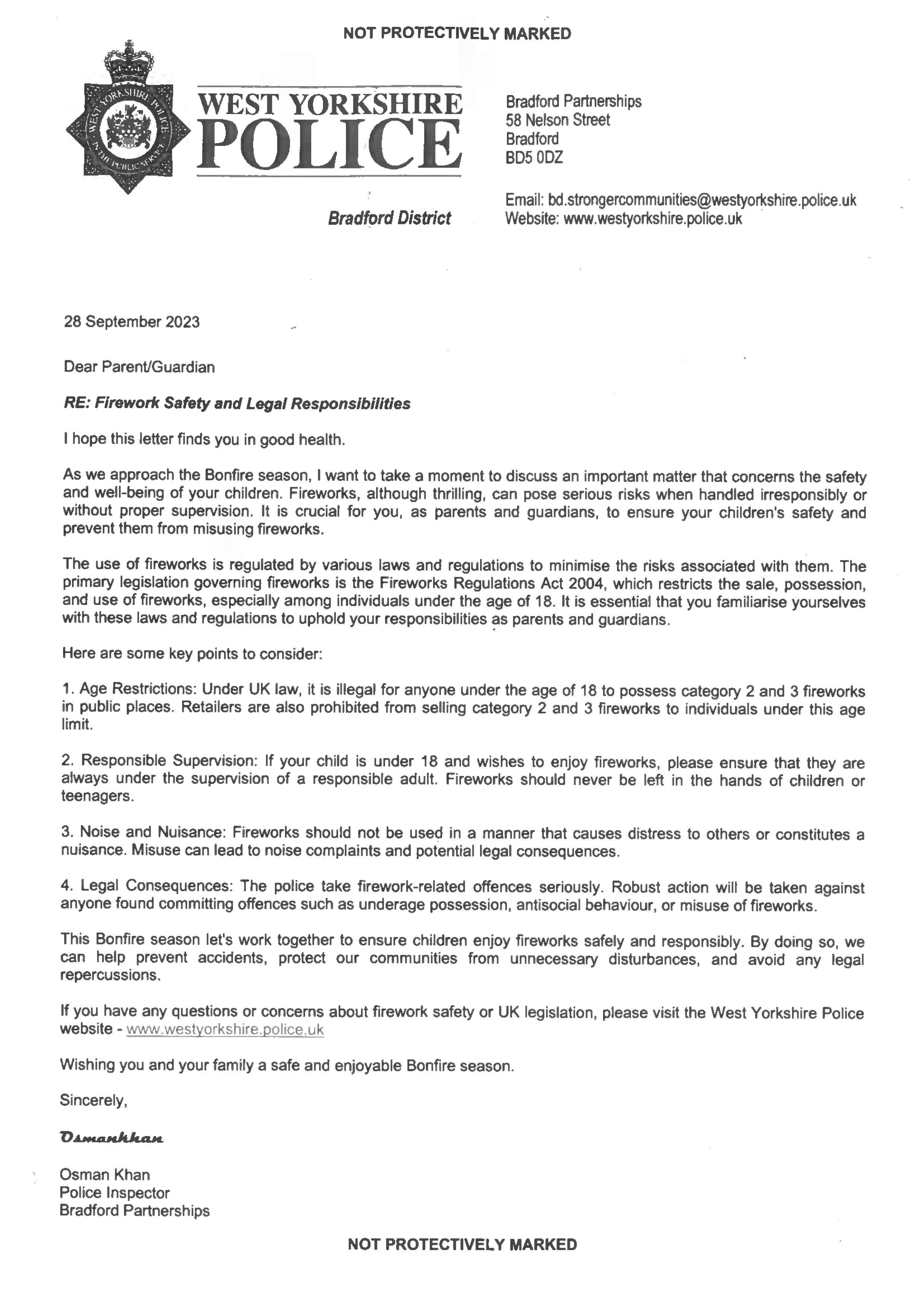 NOT PROTECTIVELY MARKED

WEST YORKSHIRE POLICE IN THE PUBLIC SERVICE

WEST YORKSHIRE
POLICE

Bradford District

Bradford Partnerships
58 Nelson Street
Bradford
BD5 0DZ

Email: bd.strongercommunities@westyorkshire.police.uk
Website: www.westyorkshire.police.uk

28 September 2023

Dear Parent/Guardian

RE: Firework Safety and Legal Responsibilities

I hope this letter finds you in good health.

As we approach the Bonfire season, I want to take a moment to discuss an important matter that concerns the safety and well-being of your children. Fireworks, although thrilling, can pose serious risks when handled irresponsibly or without proper supervision. It is crucial for you, as parents and guardians, to ensure your children's safety and prevent them from misusing fireworks.

The use of fireworks is regulated by various laws and regulations to minimise the risks associated with them. The primary legislation governing fireworks is the Fireworks Regulations Act 2004, which restricts the sale, possession, and use of fireworks, especially among individuals under the age of 18. It is essential that you familiarise yourselves with these laws and regulations to uphold your responsibilities as parents and guardians.

Here are some key points to consider:

1. Age Restrictions: Under UK law, it is illegal for anyone under the age of 18 to possess category 2 and 3 fireworks in public places. Retailers are also prohibited from selling category 2 and 3 fireworks to individuals under this age limit.

2. Responsible Supervision: If your child is under 18 and wishes to enjoy fireworks, please ensure that they are always under the supervision of a responsible adult. Fireworks should never be left in the hands of children or teenagers.

3. Noise and Nuisance: Fireworks should not be used in a manner that causes distress to others or constitutes a nuisance. Misuse can lead to noise complaints and potential legal consequences.

4. Legal Consequences: The police take firework-related offences seriously. Robust action will be taken against anyone found committing offences such as underage possession, antisocial behaviour, or misuse of fireworks.

This Bonfire season let's work together to ensure children enjoy fireworks safely and responsibly. By doing so, we can help prevent accidents, protect our communities from unnecessary disturbances, and avoid any legal repercussions.

If you have any questions or concerns about firework safety or UK legislation, please visit the West Yorkshire Police website - www.westyorkshire.police.uk

Wishing you and your family a safe and enjoyable Bonfire season.

Sincerely,

Osmankhan

Osman Khan
Police Inspector
Bradford Partnerships

NOT PROTECTIVELY MARKED